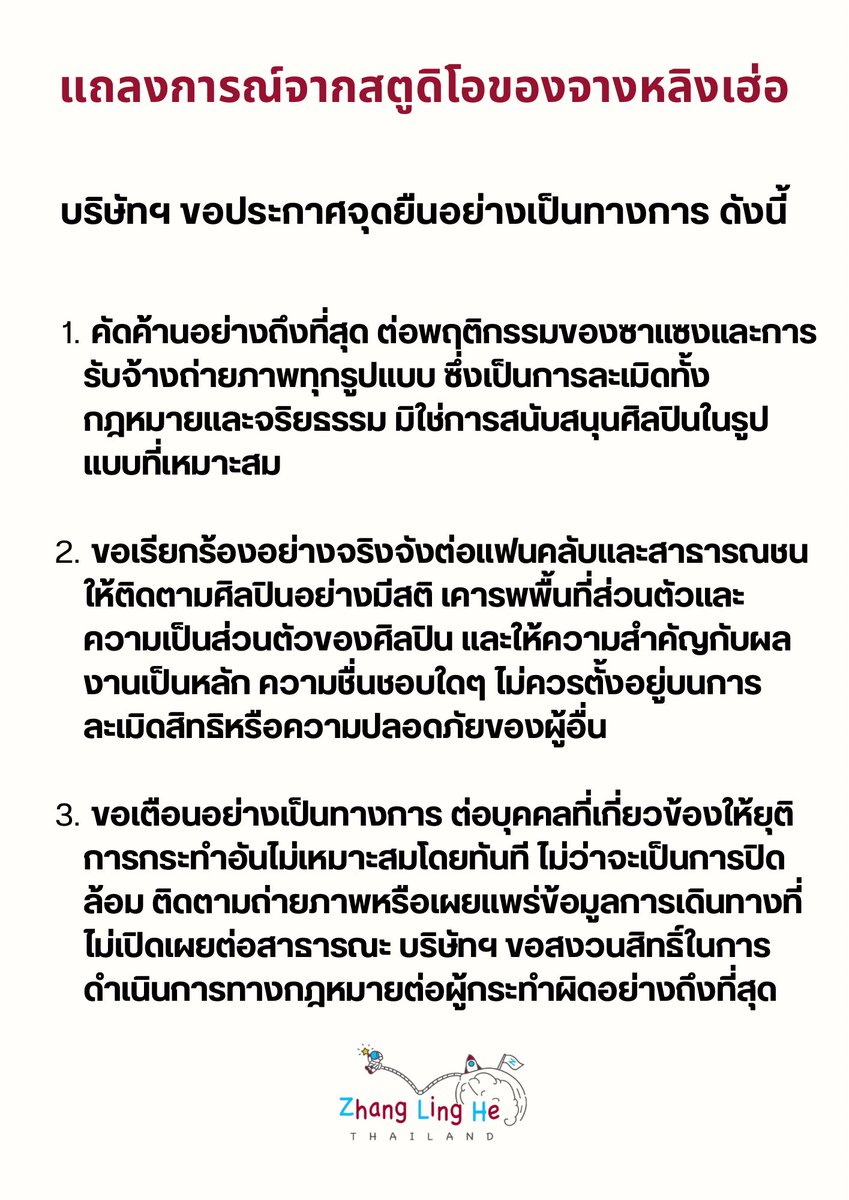 แถลงการณ์จากสตูดิโอของจางหลิงเฮ่อ

บริษัทฯ ขอประกาศจุดยืนอย่างเป็นทางการ ดังนี้

1. คัดค้านอย่างถึงที่สุด ต่อพฤติกรรมของซาแซงและการรับจ้างถ่ายภาพทุกรูปแบบ ซึ่งเป็นการละเมิดทั้งกฎหมายและจริยธรรม มิใช่การสนับสนุนศิลปินในรูปแบบที่เหมาะสม

2. ขอเรียกร้องอย่างจริงจังต่อแฟนคลับและสาธารณชนให้ติดตามศิลปินอย่างมีสติ เคารพพื้นที่ส่วนตัวและความเป็นส่วนตัวของศิลปิน และให้ความสำคัญกับผลงานเป็นหลัก ความชื่นชอบใดๆ ไม่ควรตั้งอยู่บนการละเมิดสิทธิหรือความปลอดภัยของผู้อื่น

3. ขอเตือนอย่างเป็นทางการ ต่อบุคคลที่เกี่ยวข้องให้ยุติการกระทำอันไม่เหมาะสมโดยทันที ไม่ว่าจะเป็นการปิดล้อม ติดตามถ่ายภาพหรือเผยแพร่ข้อมูลการเดินทางที่ไม่เปิดเผยต่อสาธารณะ บริษัทฯ ขอสงวนสิทธิ์ในการดำเนินการทางกฎหมายต่อผู้กระทำผิดอย่างถึงที่สุด

Zhang Ling He
THAILAND